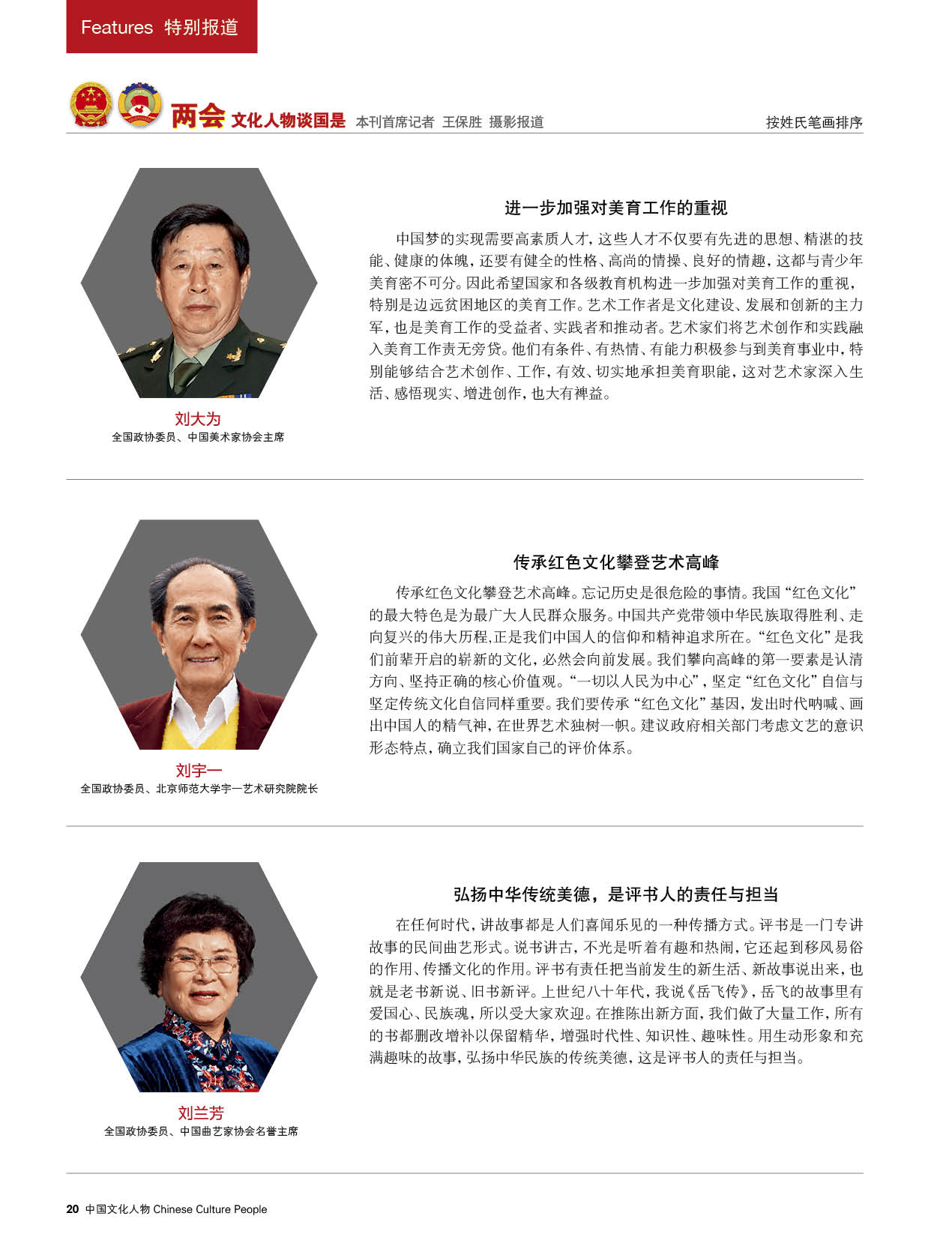 Features 特别报道

两会 文化人物谈国是 本刊首席记者 王保胜 摄影报道 按姓氏笔画排序

刘大为
全国政协委员、中国美术家协会主席

进一步加强对美育工作的重视

中国梦的实现需要高素质人才，这些人才不仅要有先进的思想、精湛的技能、健康的体魄，还要有健全的性格、高尚的情操、良好的情趣，这都与青少年美育密不可分。因此希望国家和各级教育机构进一步加强对美育工作的重视，特别是边远贫困地区的美育工作。艺术工作者是文化建设、发展和创新的主力军，也是美育工作的受益者、实践者和推动者。艺术家们将艺术创作和实践融入美育工作责无旁贷。他们有条件、有热情、有能力积极参与到美育事业中，特别能够结合艺术创作、工作，有效、切实地承担美育职能，这对艺术家深入生活、感悟现实、增进创作，也大有裨益。

刘宇一
全国政协委员、北京师范大学宇一艺术研究院院长

传承红色文化攀登艺术高峰

传承红色文化攀登艺术高峰。忘记历史是很危险的事情。我国“红色文化”的最大特色是为最广大人民群众服务。中国共产党带领中华民族取得胜利、走向复兴的伟大历程,正是我们中国人的信仰和精神追求所在。“红色文化”是我们前辈开启的崭新的文化，必然会向前发展。我们攀向高峰的第一要素是认清方向、坚持正确的核心价值观。“一切以人民为中心”，坚定“红色文化”自信与坚定传统文化自信同样重要。我们要传承“红色文化”基因，发出时代呐喊、画出中国人的精气神，在世界艺术独树一帜。建议政府相关部门考虑文艺的意识形态特点，确立我们国家自己的评价体系。

刘兰芳
全国政协委员、中国曲艺家协会名誉主席

弘扬中华传统美德，是评书人的责任与担当

在任何时代，讲故事都是人们喜闻乐见的一种传播方式。评书是一门专讲故事的民间曲艺形式。说书讲古，不光是听着有趣和热闹，它还起到移风易俗的作用、传播文化的作用。评书有责任把当前发生的新生活、新故事说出来，也就是老书新说、旧书新评。上世纪八十年代，我说《岳飞传》，岳飞的故事里有爱国心、民族魂，所以受大家欢迎。在推陈出新方面，我们做了大量工作，所有的书都删改增补以保留精华，增强时代性、知识性、趣味性。用生动形象和充满趣味的故事，弘扬中华民族的传统美德，这是评书人的责任与担当。

20 中国文化人物 Chinese Culture People